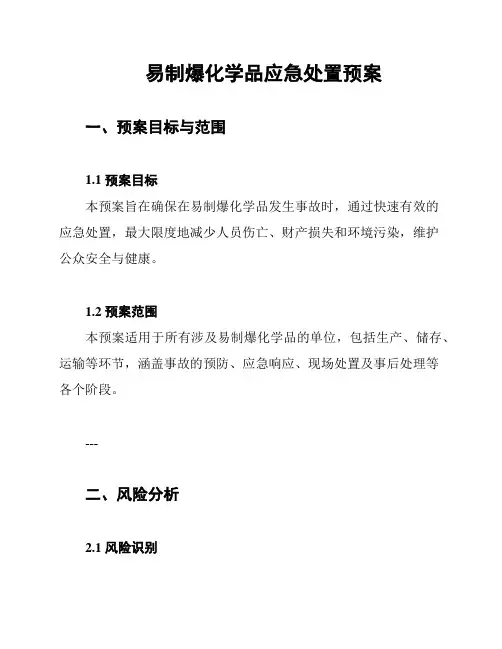 易制爆化学品应急处置预案

一、预案目标与范围

1.1 预案目标

本预案旨在确保在易制爆化学品发生事故时，通过快速有效的应急处置，最大限度地减少人员伤亡、财产损失和环境污染，维护公众安全与健康。

1.2 预案范围

本预案适用于所有涉及易制爆化学品的单位，包括生产、储存、运输等环节，涵盖事故的预防、应急响应、现场处置及事后处理等各个阶段。

---

二、风险分析

2.1 风险识别